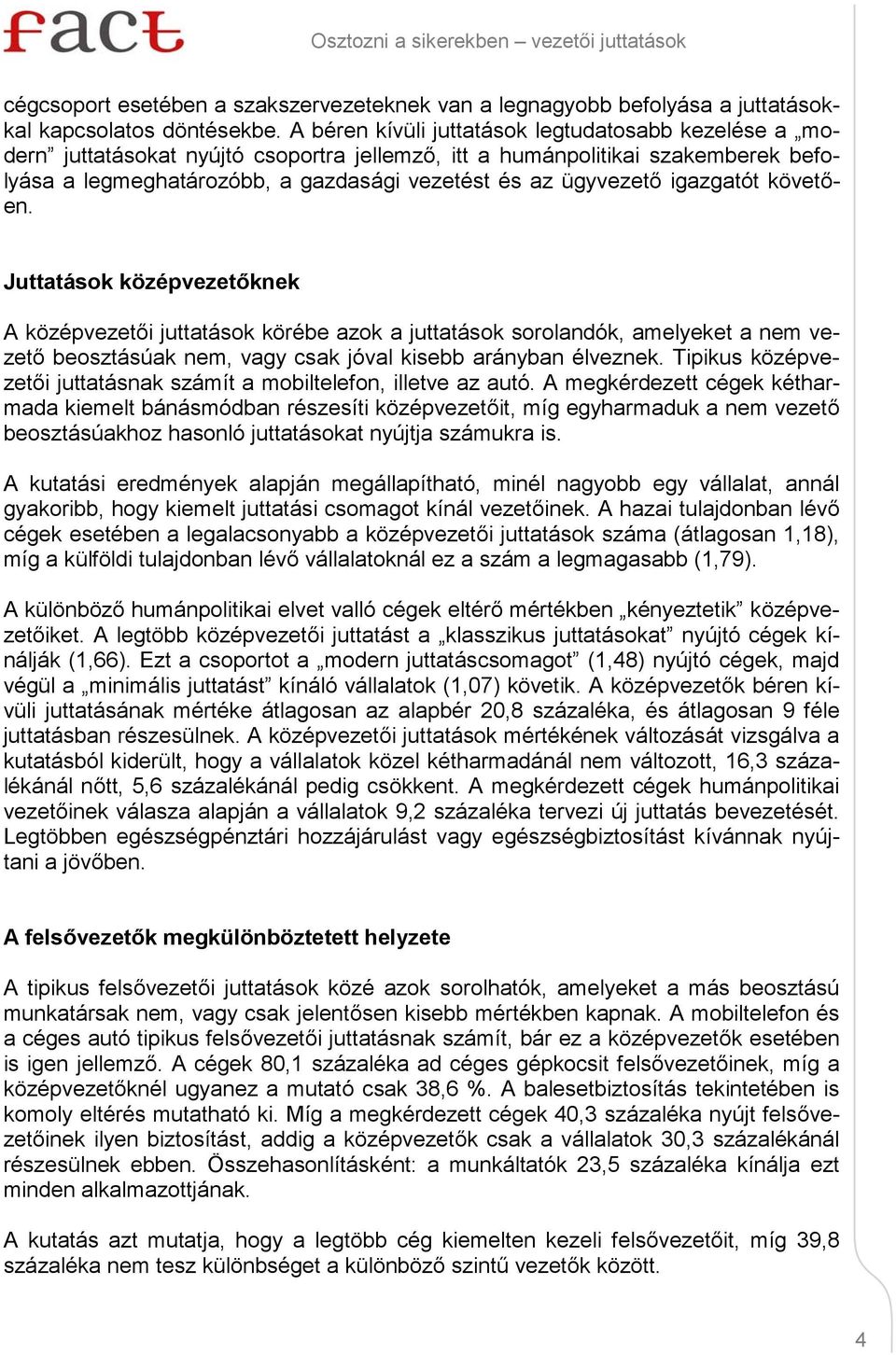 fact

Osztozni a sikerekben – vezetői juttatások

cégcsoport esetében a szakszervezeteknek van a legnagyobb befolyása a juttatásokkal kapcsolatos döntésekbe. A béren kívüli juttatások legtudatosabb kezelése a „modern” juttatásokat nyújtó csoportra jellemző, itt a humánpolitikai szakemberek befolyása a legmeghatározóbb, a gazdasági vezetést és az ügyvezető igazgatót követően.

Juttatások középvezetőknek

A középvezetői juttatások körébe azok a juttatások sorolandók, amelyeket a nem vezető beosztásúak nem, vagy csak jóval kisebb arányban élveznek. Tipikus középvezetői juttatásnak számít a mobiltelefon, illetve az autó. A megkérdezett cégek kétharmada kiemelt bánásmódban részesíti középvezetőit, míg egyharmaduk a nem vezető beosztásúakhoz hasonló juttatásokat nyújtja számukra is.

A kutatási eredmények alapján megállapítható, minél nagyobb egy vállalat, annál gyakoribb, hogy kiemelt juttatási csomagot kínál vezetőinek. A hazai tulajdonban lévő cégek esetében a legalacsonyabb a középvezetői juttatások száma (átlagosan 1,18), míg a külföldi tulajdonban lévő vállalatoknál ez a szám a legmagasabb (1,79).

A különböző humánpolitikai elvet valló cégek eltérő mértékben „kényeztetik” középvezetőiket. A legtöbb középvezetői juttatást a „klasszikus juttatásokat” nyújtó cégek kínálják (1,66). Ezt a csoportot a „modern juttatáscsomagot” (1,48) nyújtó cégek, majd végül a „minimális juttatást” kínáló vállalatok (1,07) követik. A középvezetők béren kívüli juttatásának mértéke átlagosan az alapbér 20,8 százaléka, és átlagosan 9 féle juttatásban részesülnek. A középvezetői juttatások mértékének változását vizsgálva a kutatásból kiderült, hogy a vállalatok közel kétharmadánál nem változott, 16,3 százalékánál nőtt, 5,6 százalékánál pedig csökkent. A megkérdezett cégek humánpolitikai vezetőinek válasza alapján a vállalatok 9,2 százaléka tervezi új juttatás bevezetését. Legtöbben egészségpénztári hozzájárulást vagy egészségbiztosítást kívánnak nyújtani a jövőben.

A felsővezetők megkülönböztetett helyzete

A tipikus felsővezetői juttatások közé azok sorolhatók, amelyeket a más beosztású munkatársak nem, vagy csak jelentősen kisebb mértékben kapnak. A mobiltelefon és a céges autó tipikus felsővezetői juttatásnak számít, bár ez a középvezetők esetében is igen jellemző. A cégek 80,1 százaléka ad céges gépkocsit felsővezetőinek, míg a középvezetőknél ugyanez a mutató csak 38,6 %. A balesetbiztosítás tekintetében is komoly eltérés mutatható ki. Míg a megkérdezett cégek 40,3 százaléka nyújt felsővezetőinek ilyen biztosítást, addig a középvezetők csak a vállalatok 30,3 százalékánál részesülnek ebben. Összehasonlításként: a munkáltatók 23,5 százaléka kínálja ezt minden alkalmazottjának.

A kutatás azt mutatja, hogy a legtöbb cég kiemelten kezeli felsővezetőit, míg 39,8 százaléka nem tesz különbséget a különböző szintű vezetők között.

4